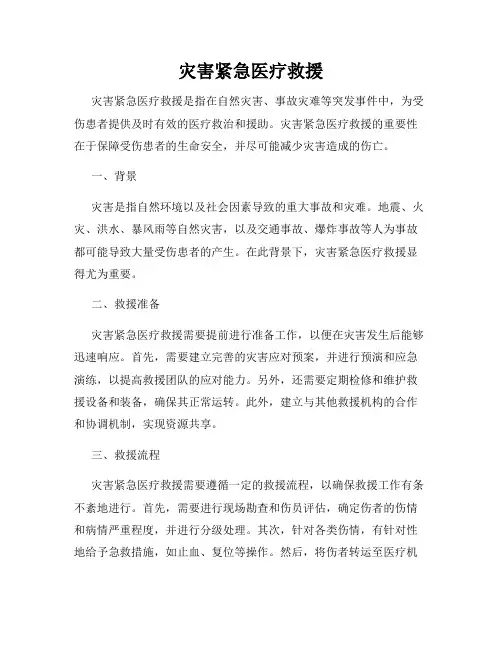 灾害紧急医疗救援

灾害紧急医疗救援是指在自然灾害、事故灾难等突发事件中，为受伤患者提供及时有效的医疗救治和援助。灾害紧急医疗救援的重要性在于保障受伤患者的生命安全，并尽可能减少灾害造成的伤亡。

一、背景

灾害是指自然环境以及社会因素导致的重大事故和灾难。地震、火灾、洪水、暴风雨等自然灾害，以及交通事故、爆炸事故等人为事故都可能导致大量受伤患者的产生。在此背景下，灾害紧急医疗救援显得尤为重要。

二、救援准备

灾害紧急医疗救援需要提前进行准备工作，以便在灾害发生后能够迅速响应。首先，需要建立完善的灾害应对预案，并进行预演和应急演练，以提高救援团队的应对能力。另外，还需要定期检修和维护救援设备和装备，确保其正常运转。此外，建立与其他救援机构的合作和协调机制，实现资源共享。

三、救援流程

灾害紧急医疗救援需要遵循一定的救援流程，以确保救援工作有条不紊地进行。首先，需要进行现场勘查和伤员评估，确定伤者的伤情和病情严重程度，并进行分级处理。其次，针对各类伤情，有针对性地给予急救措施，如止血、复位等操作。然后，将伤者转运至医疗机